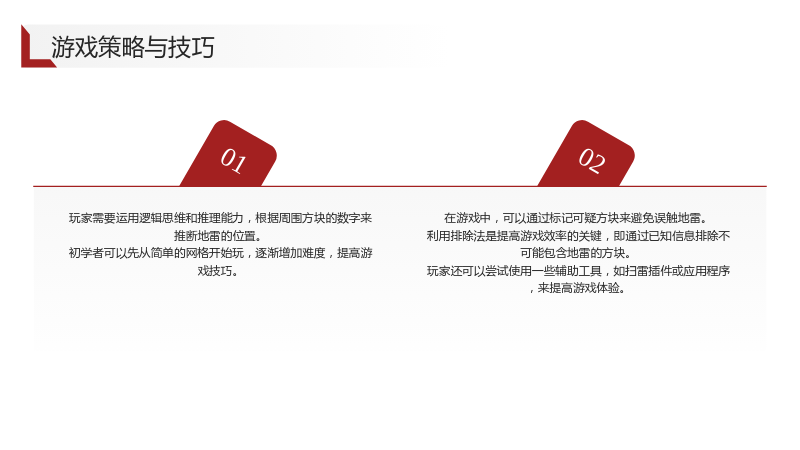 游戏策略与技巧

01

玩家需要运用逻辑思维和推理能力，根据周围方块的数字来推断地雷的位置。

初学者可以先从简单的网格开始玩，逐渐增加难度，提高游戏技巧。

02

在游戏中，可以通过标记可疑方块来避免误触地雷。

利用排除法是提高游戏效率的关键，即通过已知信息排除不可能包含地雷的方块。

玩家还可以尝试使用一些辅助工具，如扫雷插件或应用程序，来提高游戏体验。